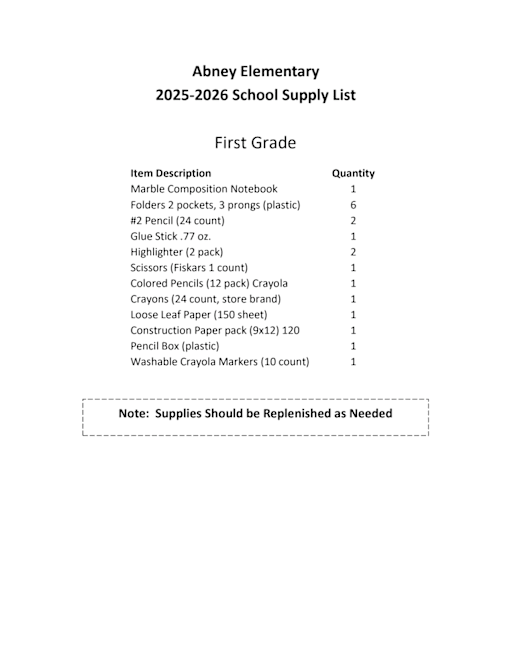 Abney Elementary
2025-2026 School Supply List

First Grade

| Item Description | Quantity |
|---|---|
| Marble Composition Notebook | 1 |
| Folders 2 pockets, 3 prongs (plastic) | 6 |
| #2 Pencil (24 count) | 2 |
| Glue Stick .77 oz. | 1 |
| Highlighter (2 pack) | 2 |
| Scissors (Fiskars 1 count) | 1 |
| Colored Pencils (12 pack) Crayola | 1 |
| Crayons (24 count, store brand) | 1 |
| Loose Leaf Paper (150 sheet) | 1 |
| Construction Paper pack (9x12) 120 | 1 |
| Pencil Box (plastic) | 1 |
| Washable Crayola Markers (10 count) | 1 |

Note: Supplies Should be Replenished as Needed